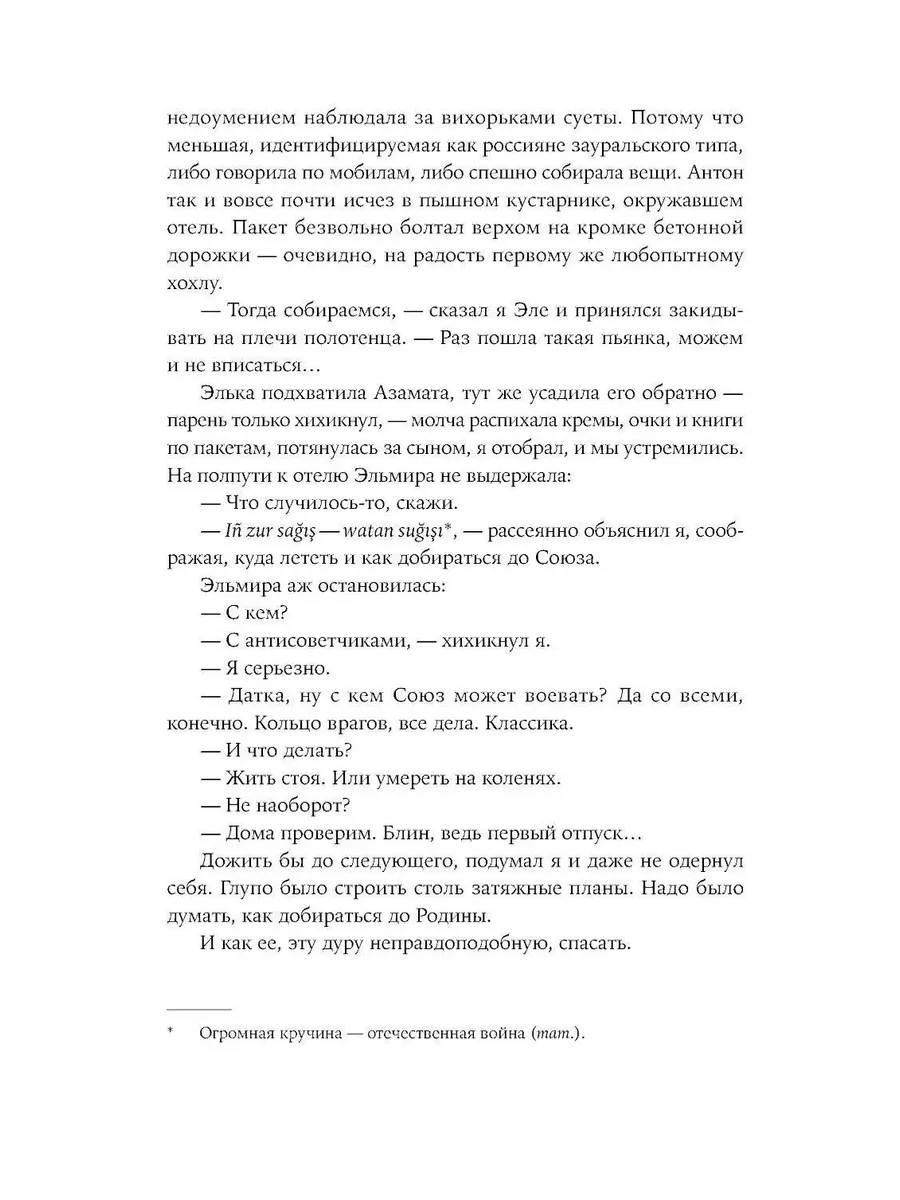 недоумением наблюдала за вихорьками суеты. Потому что меньшая, идентифицируемая как россияне зауральского типа, либо говорила по мобилам, либо спешно собирала вещи. Антон так и вовсе почти исчез в пышном кустарнике, окружавшем отель. Пакет безвольно болтал верхом на кромке бетонной дорожки — очевидно, на радость первому же любопытному хохлу.

— Тогда собираемся, — сказал я Эле и принялся закидывать на плечи полотенца. — Раз пошла такая пьянка, можем и не вписаться…

Элька подхватила Азамата, тут же усадила его обратно — парень только хихикнул, — молча распихала кремы, очки и книги по пакетам, потянулась за сыном, я отобрал, и мы устремились. На полпути к отелю Эльмира не выдержала:

— Что случилось-то, скажи.

— Iñ zur sağış — watan suğışı*, — рассеянно объяснил я, соображая, куда лететь и как добираться до Союза.

Эльмира аж остановилась:

— С кем?

— С антисоветчиками, — хихикнул я.

— Я серьезно.

— Датка, ну с кем Союз может воевать? Да со всеми, конечно. Кольцо врагов, все дела. Классика.

— И что делать?

— Жить стоя. Или умереть на коленях.

— Не наоборот?

— Дома проверим. Блин, ведь первый отпуск…

Дожить бы до следующего, подумал я и даже не одернул себя. Глупо было строить столь затяжные планы. Надо было думать, как добираться до Родины.

И как ее, эту дуру неправдоподобную, спасать.

* Огромная кручина — отечественная война (тат.).